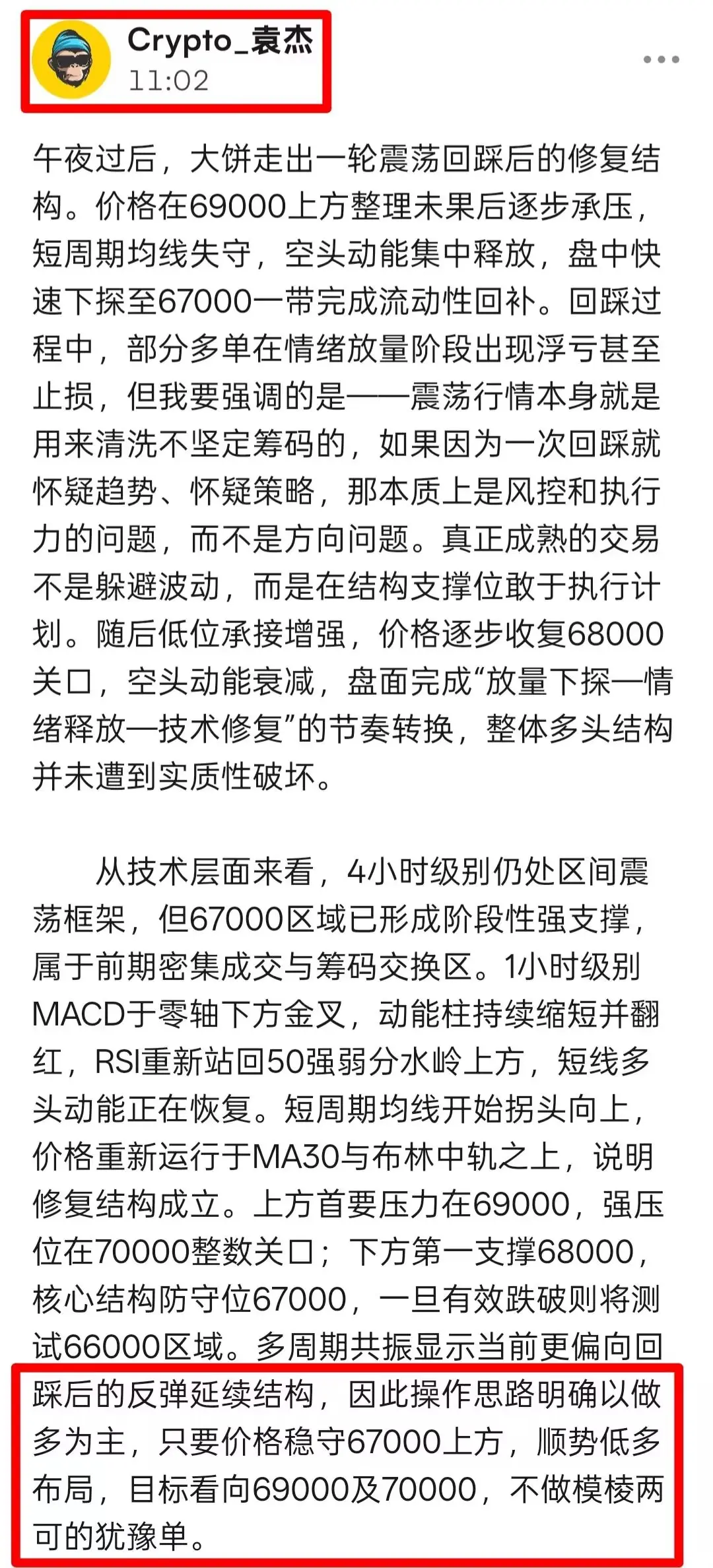 Crypto_袁杰
11:02

午夜过后，大饼走出一轮震荡回踩后的修复结构。价格在69000上方整理未果后逐步承压，短周期均线失守，空头动能集中释放，盘中快速下探至67000一带完成流动性回补。回踩过程中，部分多单在情绪放量阶段出现浮亏甚至止损，但我要强调的是——震荡行情本身就是用来清洗不坚定筹码的，如果因为一次回踩就怀疑趋势、怀疑策略，那本质上是风控和执行力的问题，而不是方向问题。真正成熟的交易不是躲避波动，而是在结构支撑位敢于执行计划。随后低位承接增强，价格逐步收复68000关口，空头动能衰减，盘面完成“放量下探—情绪释放—技术修复”的节奏转换，整体多头结构并未遭到实质性破坏。

从技术层面来看，4小时级别仍处区间震荡框架，但67000区域已形成阶段性强支撑，属于前期密集成交与筹码交换区。1小时级别MACD于零轴下方金叉，动能柱持续缩短并翻红，RSI重新站回50强弱分水岭上方，短线多头动能正在恢复。短周期均线开始拐头向上，价格重新运行于MA30与布林中轨之上，说明修复结构成立。上方首要压力在69000，强压位在70000整数关口；下方第一支撑68000，核心结构防守位67000，一旦有效跌破则将测试66000区域。多周期共振显示当前更偏向回踩后的反弹延续结构，因此操作思路明确以做多为主，只要价格稳守67000上方，顺势低多布局，目标看向69000及70000，不做模棱两可的犹豫单。